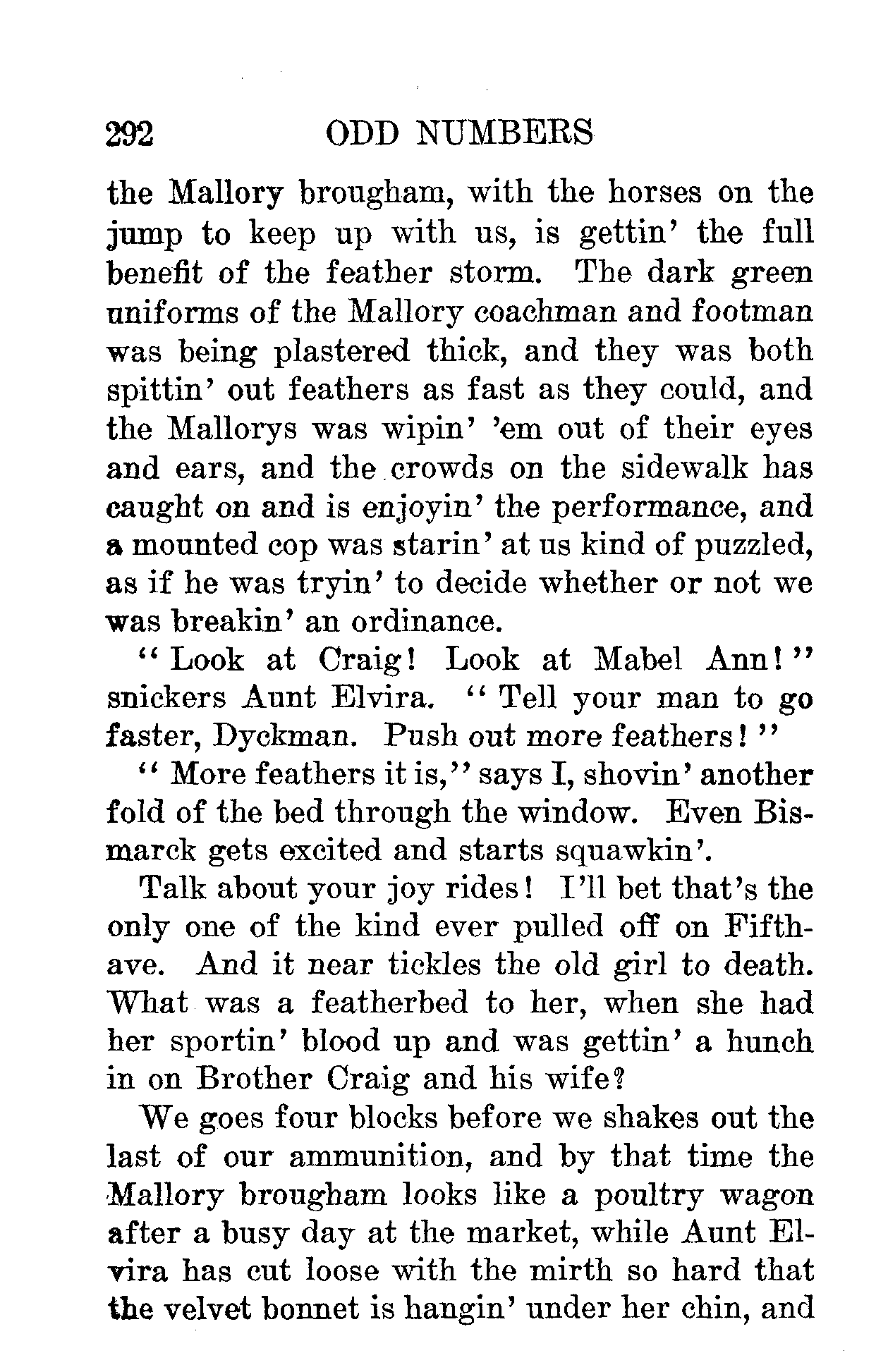 292 ODD NUMBERS

the Mallory brougham, with the horses on the jump to keep up with us, is gettin' the full benefit of the feather storm. The dark green uniforms of the Mallory coachman and footman was being plastered thick, and they was both spittin' out feathers as fast as they could, and the Mallorys was wipin' 'em out of their eyes and ears, and the crowds on the sidewalk has caught on and is enjoyin' the performance, and a mounted cop was starin' at us kind of puzzled, as if he was tryin' to decide whether or not we was breakin' an ordinance.

"Look at Craig! Look at Mabel Ann!" snickers Aunt Elvira. "Tell your man to go faster, Dyckman. Push out more feathers!"

"More feathers it is," says I, shovin' another fold of the bed through the window. Even Bismarck gets excited and starts squawkin'.

Talk about your joy rides! I'll bet that's the only one of the kind ever pulled off on Fifth-ave. And it near tickles the old girl to death. What was a featherbed to her, when she had her sportin' blood up and was gettin' a hunch in on Brother Craig and his wife?

We goes four blocks before we shakes out the last of our ammunition, and by that time the Mallory brougham looks like a poultry wagon after a busy day at the market, while Aunt Elvira has cut loose with the mirth so hard that the velvet bonnet is hangin' under her chin, and